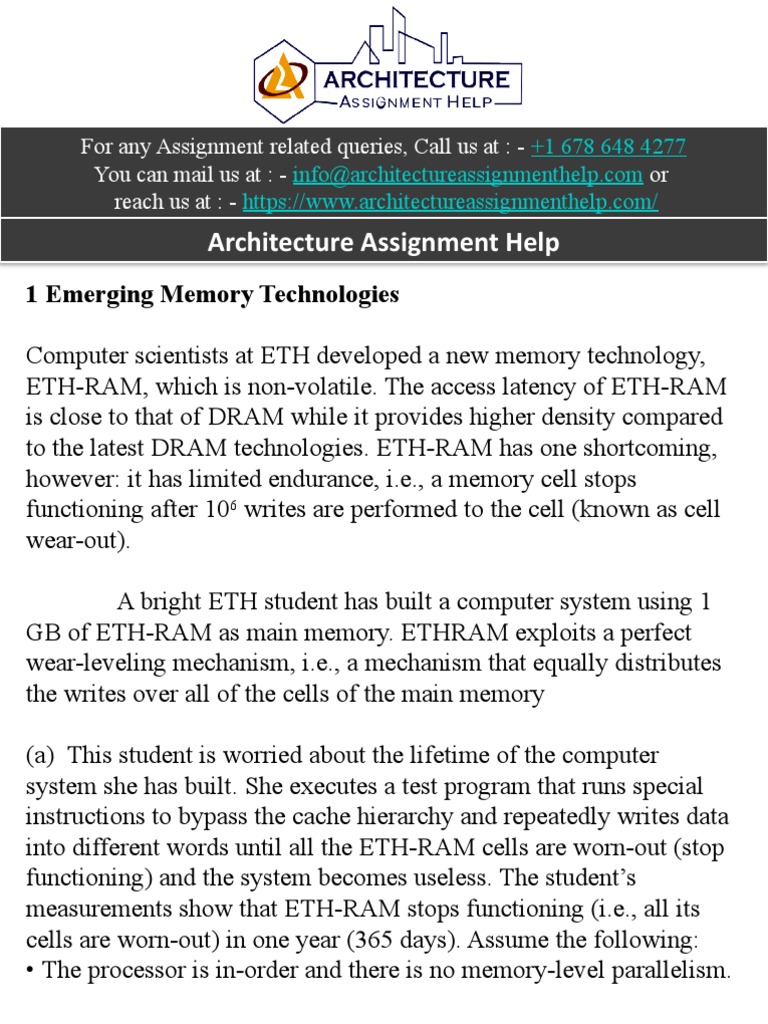 ARCHITECTURE
ASSIGNMENT HELP

For any Assignment related queries, Call us at : - +1 678 648 4277
You can mail us at : - info@architectureassignmenthelp.com or
reach us at : - https://www.architectureassignmenthelp.com/

Architecture Assignment Help

1 Emerging Memory Technologies

Computer scientists at ETH developed a new memory technology, ETH-RAM, which is non-volatile. The access latency of ETH-RAM is close to that of DRAM while it provides higher density compared to the latest DRAM technologies. ETH-RAM has one shortcoming, however: it has limited endurance, i.e., a memory cell stops functioning after $10^6$ writes are performed to the cell (known as cell wear-out).

A bright ETH student has built a computer system using 1 GB of ETH-RAM as main memory. ETHRAM exploits a perfect wear-leveling mechanism, i.e., a mechanism that equally distributes the writes over all of the cells of the main memory

(a) This student is worried about the lifetime of the computer system she has built. She executes a test program that runs special instructions to bypass the cache hierarchy and repeatedly writes data into different words until all the ETH-RAM cells are worn-out (stop functioning) and the system becomes useless. The student's measurements show that ETH-RAM stops functioning (i.e., all its cells are worn-out) in one year (365 days). Assume the following:
• The processor is in-order and there is no memory-level parallelism.